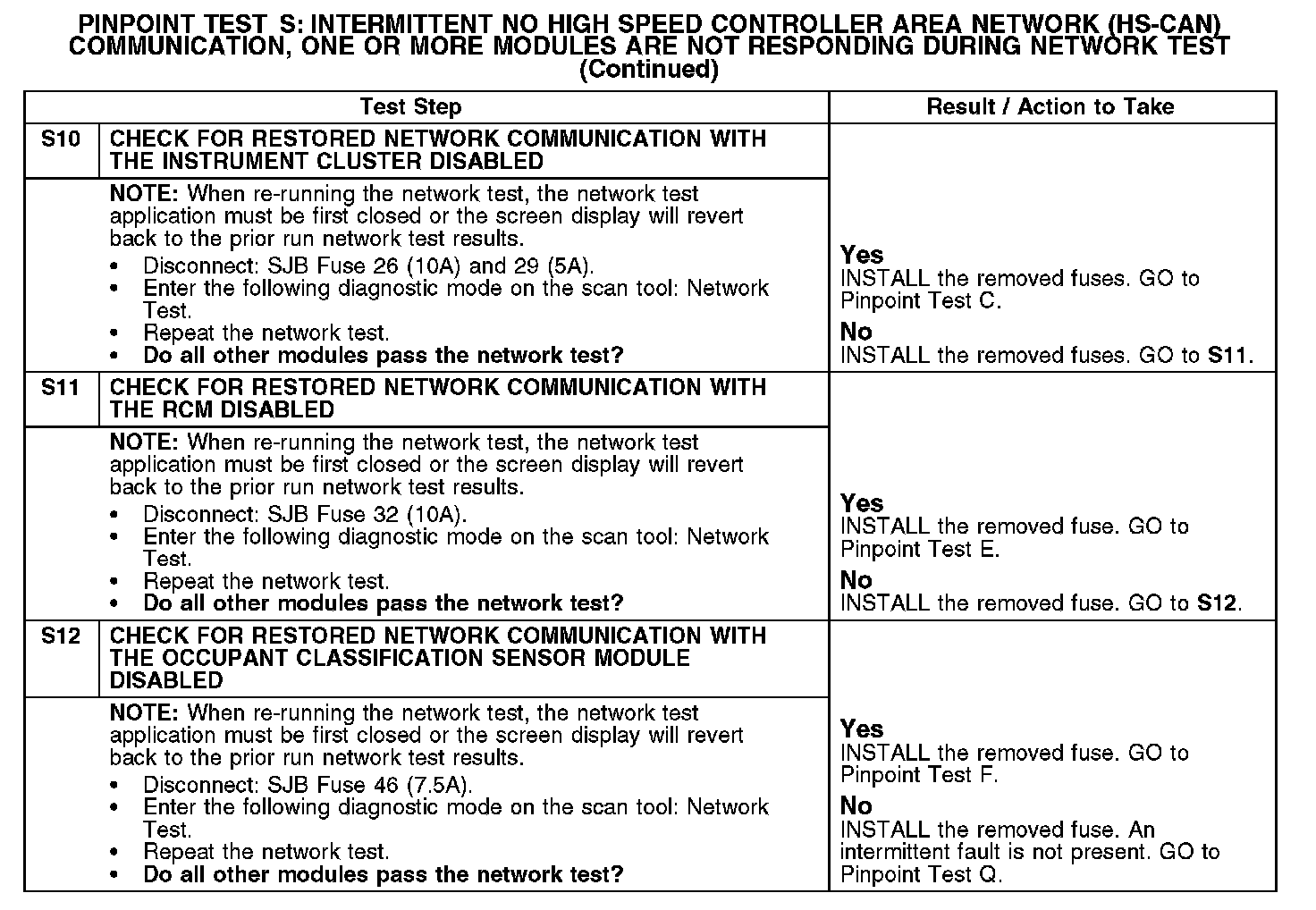 PINPOINT TEST S: INTERMITTENT NO HIGH SPEED CONTROLLER AREA NETWORK (HS-CAN) COMMUNICATION, ONE OR MORE MODULES ARE NOT RESPONDING DURING NETWORK TEST (Continued)

| Test Step | | Result / Action to Take |
|---|---|---|
| S10 | CHECK FOR RESTORED NETWORK COMMUNICATION WITH THE INSTRUMENT CLUSTER DISABLED | |
| | NOTE: When re-running the network test, the network test application must be first closed or the screen display will revert back to the prior run network test results. • Disconnect: SJB Fuse 26 (10A) and 29 (5A). • Enter the following diagnostic mode on the scan tool: Network Test. • Repeat the network test. • Do all other modules pass the network test? | Yes INSTALL the removed fuses. GO to Pinpoint Test C. No INSTALL the removed fuses. GO to S11. |
| S11 | CHECK FOR RESTORED NETWORK COMMUNICATION WITH THE RCM DISABLED | |
| | NOTE: When re-running the network test, the network test application must be first closed or the screen display will revert back to the prior run network test results. • Disconnect: SJB Fuse 32 (10A). • Enter the following diagnostic mode on the scan tool: Network Test. • Repeat the network test. • Do all other modules pass the network test? | Yes INSTALL the removed fuse. GO to Pinpoint Test E. No INSTALL the removed fuse. GO to S12. |
| S12 | CHECK FOR RESTORED NETWORK COMMUNICATION WITH THE OCCUPANT CLASSIFICATION SENSOR MODULE DISABLED | |
| | NOTE: When re-running the network test, the network test application must be first closed or the screen display will revert back to the prior run network test results. • Disconnect: SJB Fuse 46 (7.5A). • Enter the following diagnostic mode on the scan tool: Network Test. • Repeat the network test. • Do all other modules pass the network test? | Yes INSTALL the removed fuse. GO to Pinpoint Test F. No INSTALL the removed fuse. An intermittent fault is not present. GO to Pinpoint Test Q. |